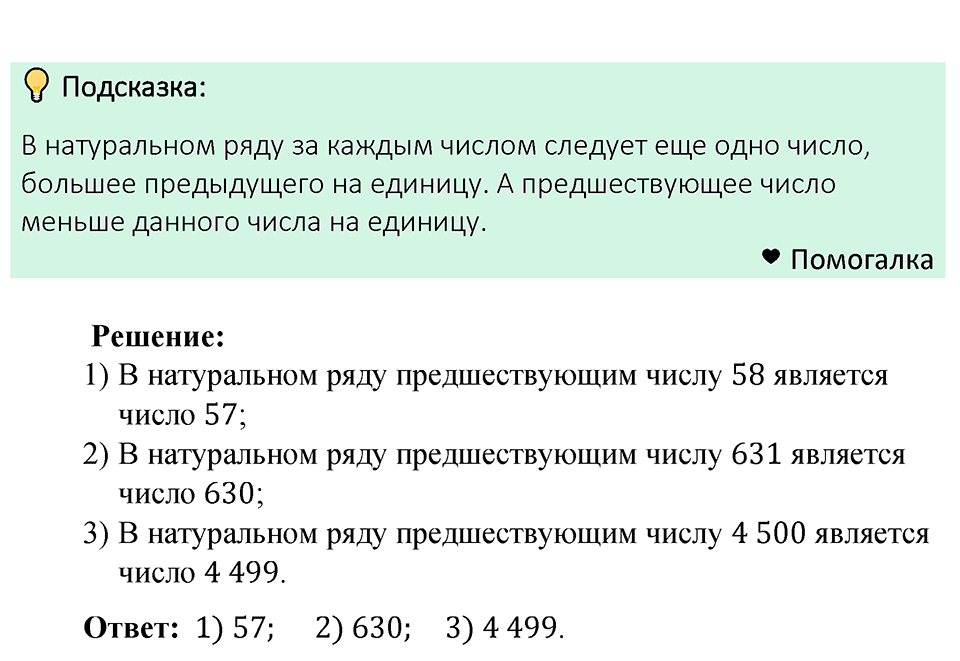 Подсказка:

В натуральном ряду за каждым числом следует еще одно число, большее предыдущего на единицу. А предшествующее число меньше данного числа на единицу.

Помогалка

Решение:

1) В натуральном ряду предшествующим числу 58 является число 57;

2) В натуральном ряду предшествующим числу 631 является число 630;

3) В натуральном ряду предшествующим числу 4 500 является число 4 499.

Ответ: 1) 57; 2) 630; 3) 4 499.